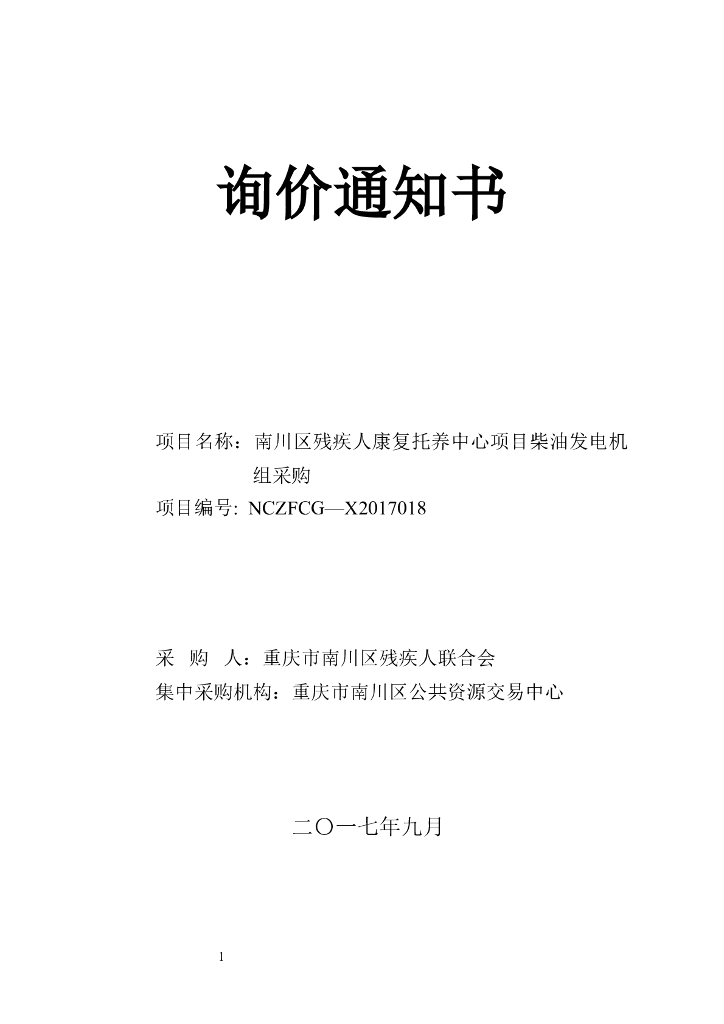 询价通知书

项目名称：南川区残疾人康复托养中心项目柴油发电机组采购
项目编号: NCZFCG—X2017018

采 购 人：重庆市南川区残疾人联合会
集中采购机构：重庆市南川区公共资源交易中心

二〇一七年九月

1